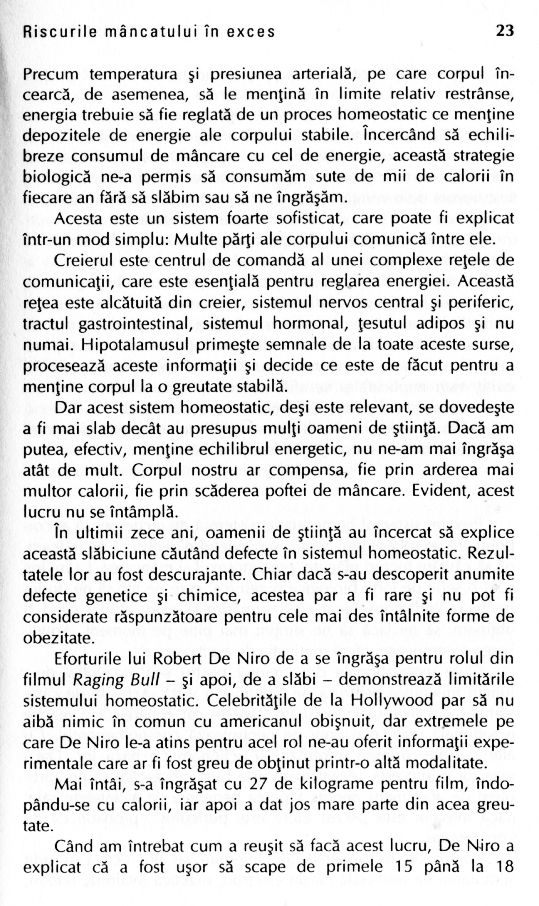 Riscurile mâncatului în exces 23

Precum temperatura şi presiunea arterială, pe care corpul încearcă, de asemenea, să le menţină în limite relativ restrânse, energia trebuie să fie reglată de un proces homeostatic ce menţine depozitele de energie ale corpului stabile. Încercând să echilibreze consumul de mâncare cu cel de energie, această strategie biologică ne-a permis să consumăm sute de mii de calorii în fiecare an fără să slăbim sau să ne îngrăşăm.

Acesta este un sistem foarte sofisticat, care poate fi explicat într-un mod simplu: Multe părţi ale corpului comunică între ele.

Creierul este centrul de comandă al unei complexe reţele de comunicaţii, care este esenţială pentru reglarea energiei. Această reţea este alcătuită din creier, sistemul nervos central şi periferic, tractul gastrointestinal, sistemul hormonal, ţesutul adipos şi nu numai. Hipotalamusul primeşte semnale de la toate aceste surse, procesează aceste informaţii şi decide ce este de făcut pentru a menţine corpul la o greutate stabilă.

Dar acest sistem homeostatic, deşi este relevant, se dovedeşte a fi mai slab decât au presupus mulţi oameni de ştiinţă. Dacă am putea, efectiv, menţine echilibrul energetic, nu ne-am mai îngrăşa atât de mult. Corpul nostru ar compensa, fie prin arderea mai multor calorii, fie prin scăderea poftei de mâncare. Evident, acest lucru nu se întâmplă.

În ultimii zece ani, oamenii de ştiinţă au încercat să explice această slăbiciune căutând defecte în sistemul homeostatic. Rezultatele lor au fost descurajante. Chiar dacă s-au descoperit anumite defecte genetice şi chimice, acestea par a fi rare şi nu pot fi considerate răspunzătoare pentru cele mai des întâlnite forme de obezitate.

Eforturile lui Robert De Niro de a se îngrăşa pentru rolul din filmul Raging Bull – şi apoi, de a slăbi – demonstrează limitările sistemului homeostatic. Celebrităţile de la Hollywood par să nu aibă nimic în comun cu americanul obişnuit, dar extremele pe care De Niro le-a atins pentru acel rol ne-au oferit informaţii experimentale care ar fi fost greu de obţinut printr-o altă modalitate.

Mai întâi, s-a îngrăşat cu 27 de kilograme pentru film, îndopându-se cu calorii, iar apoi a dat jos mare parte din acea greutate.

Când am întrebat cum a reuşit să facă acest lucru, De Niro a explicat că a fost uşor să scape de primele 15 până la 18